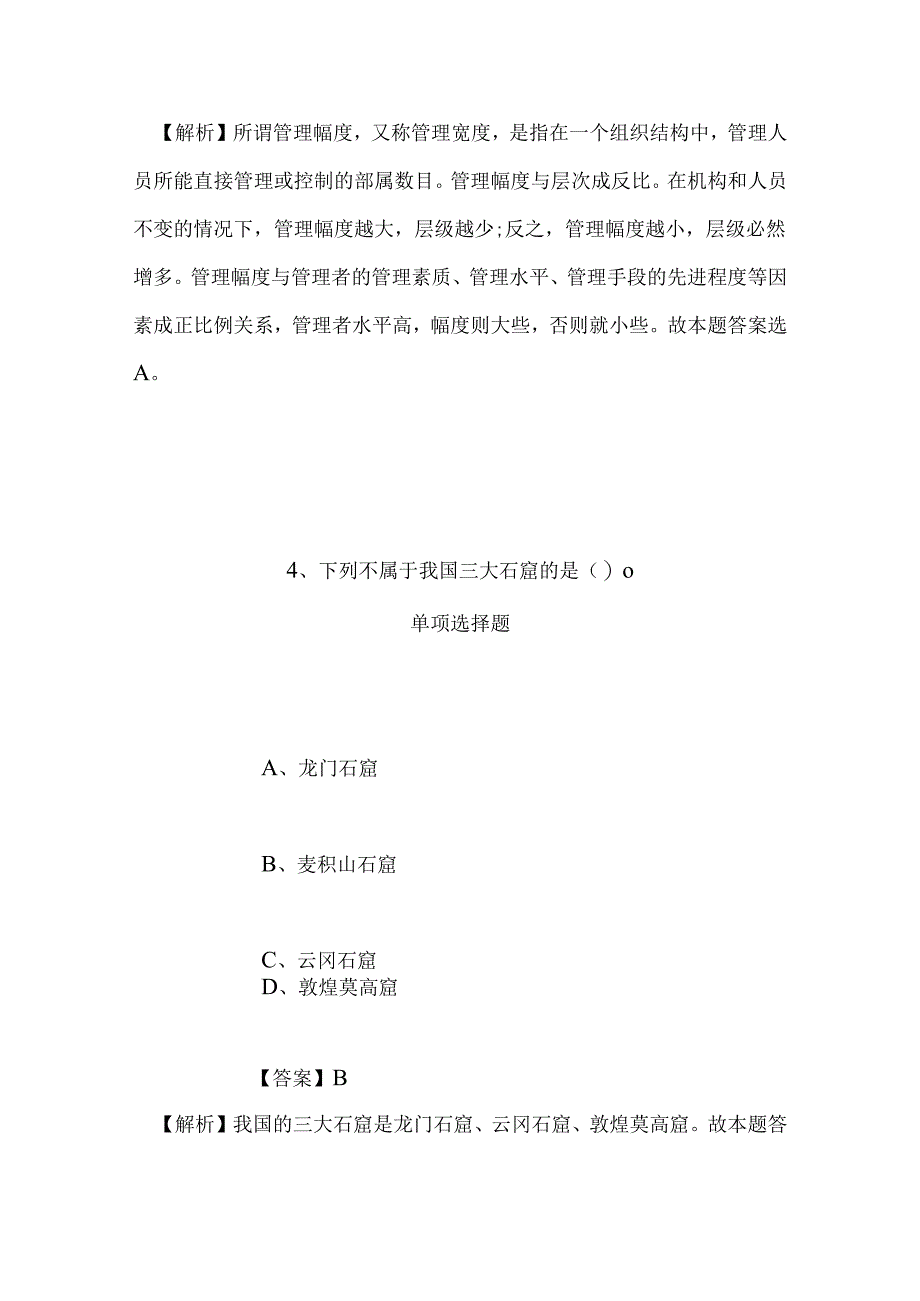 【解析】所谓管理幅度，又称管理宽度，是指在一个组织结构中，管理人员所能直接管理或控制的部属数目。管理幅度与层次成反比。在机构和人员不变的情况下，管理幅度越大，层级越少;反之，管理幅度越小，层级必然增多。管理幅度与管理者的管理素质、管理水平、管理手段的先进程度等因素成正比例关系，管理者水平高，幅度则大些，否则就小些。故本题答案选A。

4、下列不属于我国三大石窟的是（）o

单项选择题

A、龙门石窟

B、麦积山石窟

C、云冈石窟
D、敦煌莫高窟

【答案】B

【解析】我国的三大石窟是龙门石窟、云冈石窟、敦煌莫高窟。故本题答